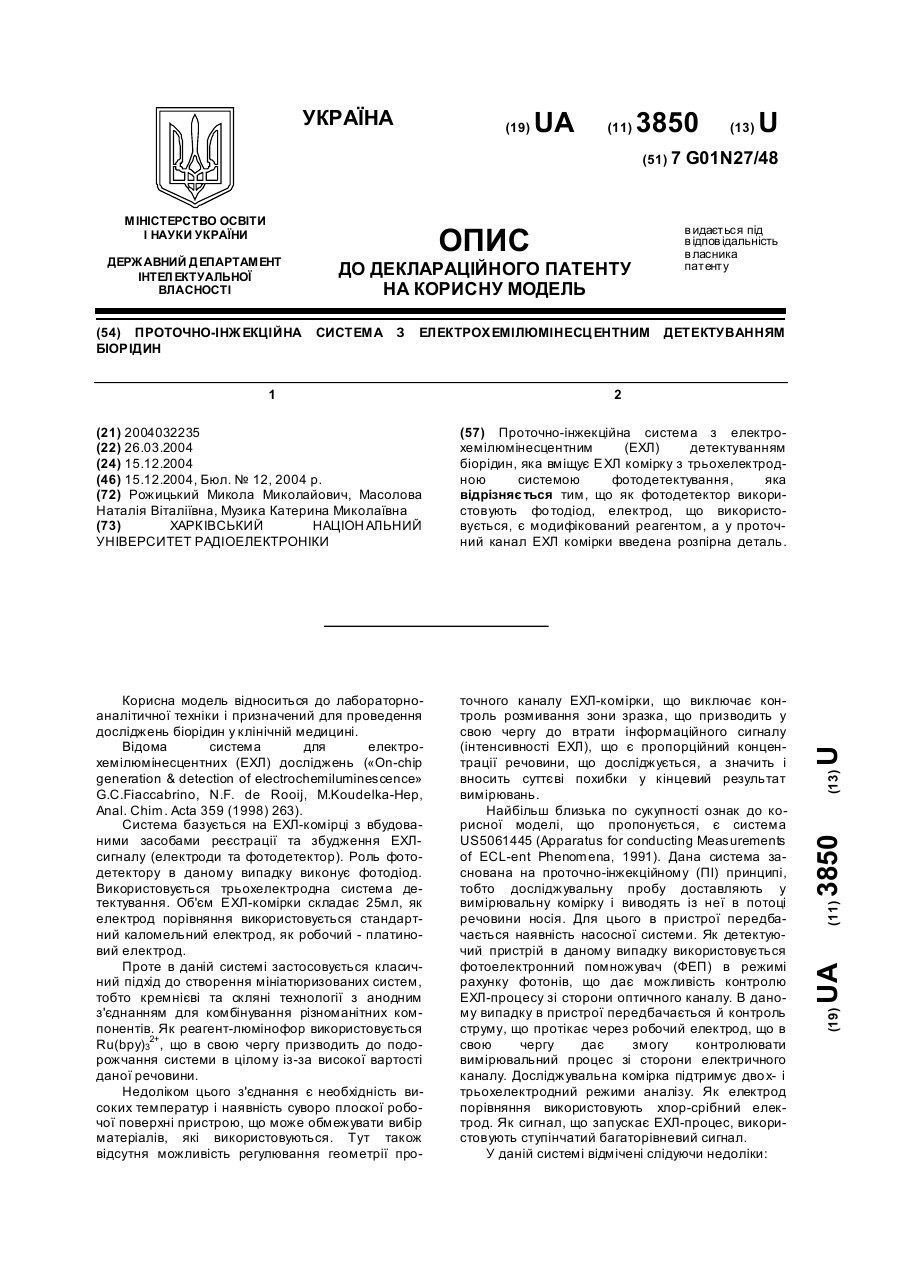 УКРАЇНА

(19) UA (11) 3850 (13) U

(51) 7 G01N27/48

МІНІСТЕРСТВО ОСВІТИ І НАУКИ УКРАЇНИ

ДЕРЖАВНИЙ ДЕПАРТАМЕНТ ІНТЕЛЕКТУАЛЬНОЇ ВЛАСНОСТІ

ОПИС
ДО ДЕКЛАРАЦІЙНОГО ПАТЕНТУ НА КОРИСНУ МОДЕЛЬ

видається під відповідальність власника патенту

(54) ПРОТОЧНО-ІНЖЕКЦІЙНА СИСТЕМА З ЕЛЕКТРОХЕМІЛЮМІНЕСЦЕНТНИМ ДЕТЕКТУВАННЯМ БІОРІДИН

1

(21) 2004032235
(22) 26.03.2004
(24) 15.12.2004
(46) 15.12.2004, Бюл. № 12, 2004 р.
(72) Рожицький Микола Миколайович, Масолова Наталія Віталіївна, Музика Катерина Миколаївна
(73) ХАРКІВСЬКИЙ НАЦІОНАЛЬНИЙ УНІВЕРСИТЕТ РАДІОЕЛЕКТРОНІКИ

2

(57) Проточно-інжекційна система з електрохемілюмінесцентним (ЕХЛ) детектуванням біорідин, яка вміщує ЕХЛ комірку з трьохелектродною системою фотодетектування, яка відрізняється тим, що як фотодетектор використовують фотодіод, електрод, що використовується, є модифікований реагентом, а у проточний канал ЕХЛ комірки введена розпірна деталь.

Корисна модель відноситься до лабораторно-аналітичної техніки і призначений для проведення досліджень біорідин у клінічній медицині.

Відома система для електрохемілюмінесцентних (ЕХЛ) досліджень («On-chip generation & detection of electrochemiluminescence» G.C.Fiaccabrino, N.F. de Rooij, M.Koudelka-Hep, Anal. Chim. Acta 359 (1998) 263).

Система базується на ЕХЛ-комірці з вбудованими засобами реєстрації та збудження ЕХЛ-сигналу (електроди та фотодетектор). Роль фотодетектору в даному випадку виконує фотодіод. Використовується трьохелектродна система детектування. Об'єм ЕХЛ-комірки складає 25мл, як електрод порівняння використовується стандартний каломельний електрод, як робочий - платиновий електрод.

Проте в даній системі застосовується класичний підхід до створення мініатюризованих систем, тобто кремнієві та скляні технології з анодним з'єднанням для комбінування різноманітних компонентів. Як реагент-люмінофор використовується $Ru(bpy)_3^{2+}$, що в свою чергу призводить до подорожчання системи в цілому із-за високої вартості даної речовини.

Недоліком цього з'єднання є необхідність високих температур і наявність суворо плоскої робочої поверхні пристрою, що може обмежувати вибір матеріалів, які використовуються. Тут також відсутня можливість регулювання геометрії проточного каналу ЕХЛ-комірки, що виключає контроль розмивання зони зразка, що призводить у свою чергу до втрати інформаційного сигналу (інтенсивності ЕХЛ), що є пропорційний концентрації речовини, що досліджується, а значить і вносить суттєві похибки у кінцевий результат вимірювань.

Найбільш близька по сукупності ознак до корисної моделі, що пропонується, є система US5061445 (Apparatus for conducting Measurements of ECL-ent Phenomena, 1991). Дана система заснована на проточно-інжекційному (ПІ) принципі, тобто досліджувальну пробу доставляють у вимірювальну комірку і виводять із неї в потоці речовини носія. Для цього в пристрої передбачається наявність насосної системи. Як детектуючий пристрій в даному випадку використовується фотоелектронний помножувач (ФЕП) в режимі рахунку фотонів, що дає можливість контролю ЕХЛ-процесу зі сторони оптичного каналу. В даному випадку в пристрої передбачається й контроль струму, що протікає через робочий електрод, що в свою чергу дає змогу контролювати вимірювальний процес зі сторони електричного каналу. Досліджувальна комірка підтримує двох- і трьохелектродний режими аналізу. Як електрод порівняння використовують хлор-срібний електрод. Як сигнал, що запускає ЕХЛ-процес, використовують ступінчатий багаторівневий сигнал.

У даній системі відмічені слідуючи недоліки:

(19) UA (11) 3850 (13) U